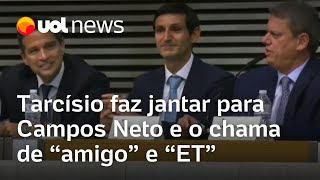 uol news

Tarcísio faz jantar para Campos Neto e o chama de “amigo” e “ET”